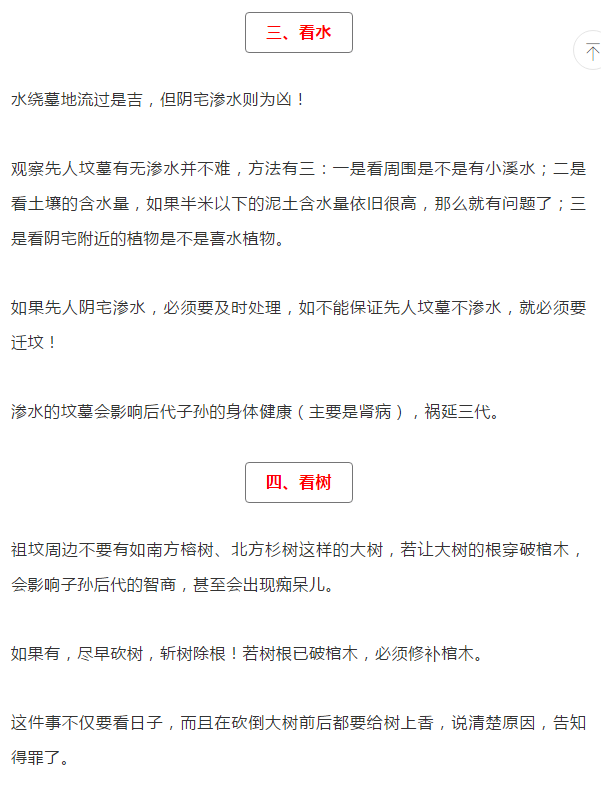 三、看水

水绕墓地流过是吉，但阴宅渗水则为凶！

观察先人坟墓有无渗水并不难，方法有三：一是看周围是不是有小溪水；二是看土壤的含水量，如果半米以下的泥土含水量依旧很高，那么就有问题了；三是看阴宅附近的植物是不是喜水植物。

如果先人阴宅渗水，必须要及时处理，如不能保证先人坟墓不渗水，就必须要迁坟！

渗水的坟墓会影响后代子孙的身体健康（主要是肾病），祸延三代。

四、看树

祖坟周边不要有如南方榕树、北方杉树这样的大树，若让大树的根穿破棺木，会影响子孙后代的智商，甚至会出现痴呆儿。

如果有，尽早砍树，斩树除根！若树根已破棺木，必须修补棺木。

这件事不仅要看日子，而且在砍倒大树前后都要给树上香，说清楚原因，告知得罪了。